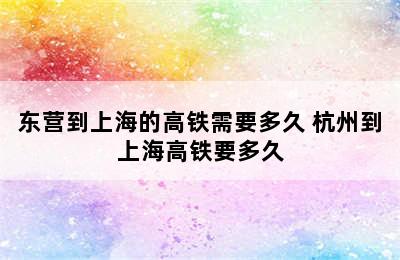 东营到上海的高铁需要多久 杭州到上海高铁要多久